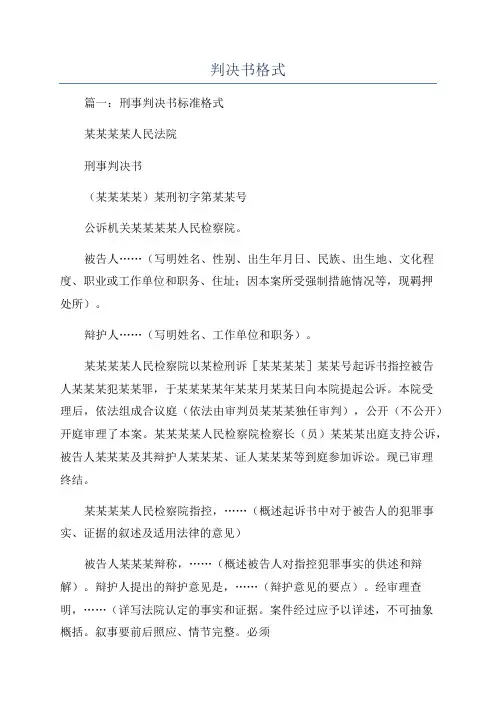 判决书格式

篇一：刑事判决书标准格式

某某某某人民法院

刑事判决书

（某某某某）某刑初字第某某号

公诉机关某某某某人民检察院。

被告人……（写明姓名、性别、出生年月日、民族、出生地、文化程度、职业或工作单位和职务、住址；因本案所受强制措施情况等，现羁押处所）。

辩护人……（写明姓名、工作单位和职务）。

某某某某人民检察院以某检刑诉［某某某某］某某号起诉书指控被告人某某某犯某某罪，于某某某某年某某月某某日向本院提起公诉。本院受理后，依法组成合议庭（依法由审判员某某某独任审判），公开（不公开）开庭审理了本案。某某某某人民检察院检察长（员）某某某出庭支持公诉，被告人某某某及其辩护人某某某、证人某某某等到庭参加诉讼。现已审理终结。

某某某某人民检察院指控，……（概述起诉书中对于被告人的犯罪事实、证据的叙述及适用法律的意见）

被告人某某某辩称，……（概述被告人对指控犯罪事实的供述和辩解）。辩护人提出的辩护意见是，……（辩护意见的要点）。经审理查明，……（详写法院认定的事实和证据。案件经过应予以详述，不可抽象概括。叙事要前后照应、情节完整。必须